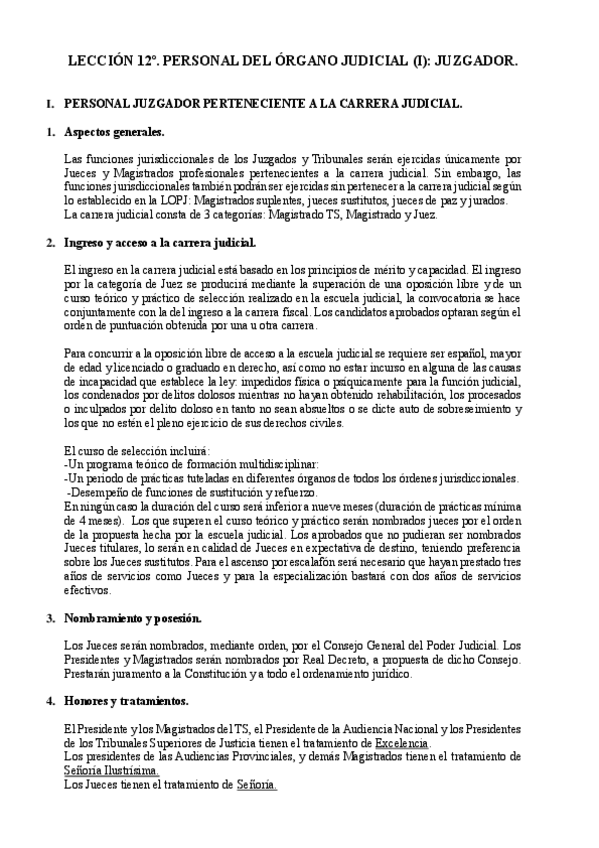 LECCIÓN 12º. PERSONAL DEL ÓRGANO JUDICIAL (I): JUZGADOR.

I. PERSONAL JUZGADOR PERTENECIENTE A LA CARRERA JUDICIAL.

1. Aspectos generales.

Las funciones jurisdiccionales de los Juzgados y Tribunales serán ejercidas únicamente por Jueces y Magistrados profesionales pertenecientes a la carrera judicial. Sin embargo, las funciones jurisdiccionales también podrán ser ejercidas sin pertenecer a la carrera judicial según lo establecido en la LOPJ: Magistrados suplentes, jueces sustitutos, jueces de paz y jurados.
La carrera judicial consta de 3 categorías: Magistrado TS, Magistrado y Juez.

2. Ingreso y acceso a la carrera judicial.

El ingreso en la carrera judicial está basado en los principios de mérito y capacidad. El ingreso por la categoría de Juez se producirá mediante la superación de una oposición libre y de un curso teórico y práctico de selección realizado en la escuela judicial, la convocatoria se hace conjuntamente con la del ingreso a la carrera fiscal. Los candidatos aprobados optaran según el orden de puntuación obtenida por una u otra carrera.

Para concurrir a la oposición libre de acceso a la escuela judicial se requiere ser español, mayor de edad y licenciado o graduado en derecho, así como no estar incurso en alguna de las causas de incapacidad que establece la ley: impedidos física o psíquicamente para la función judicial, los condenados por delitos dolosos mientras no hayan obtenido rehabilitación, los procesados o inculpados por delito doloso en tanto no sean absueltos o se dicte auto de sobreseimiento y los que no estén el pleno ejercicio de sus derechos civiles.

El curso de selección incluirá:
-Un programa teórico de formación multidisciplinar:
-Un periodo de prácticas tuteladas en diferentes órganos de todos los órdenes jurisdiccionales.
-Desempeño de funciones de sustitución y refuerzo.
En ningún caso la duración del curso será inferior a nueve meses (duración de prácticas mínima de 4 meses). Los que superen el curso teórico y práctico serán nombrados jueces por el orden de la propuesta hecha por la escuela judicial. Los aprobados que no pudieran ser nombrados Jueces titulares, lo serán en calidad de Jueces en expectativa de destino, teniendo preferencia sobre los Jueces sustitutos. Para el ascenso por escalafón será necesario que hayan prestado tres años de servicios como Jueces y para la especialización bastará con dos años de servicios efectivos.

3. Nombramiento y posesión.

Los Jueces serán nombrados, mediante orden, por el Consejo General del Poder Judicial. Los Presidentes y Magistrados serán nombrados por Real Decreto, a propuesta de dicho Consejo. Prestarán juramento a la Constitución y a todo el ordenamiento jurídico.

4. Honores y tratamientos.

El Presidente y los Magistrados del TS, el Presidente de la Audiencia Nacional y los Presidentes de los Tribunales Superiores de Justicia tienen el tratamiento de Excelencia.
Los presidentes de las Audiencias Provinciales, y demás Magistrados tienen el tratamiento de Señoría Ilustrísima.
Los Jueces tienen el tratamiento de Señoría.